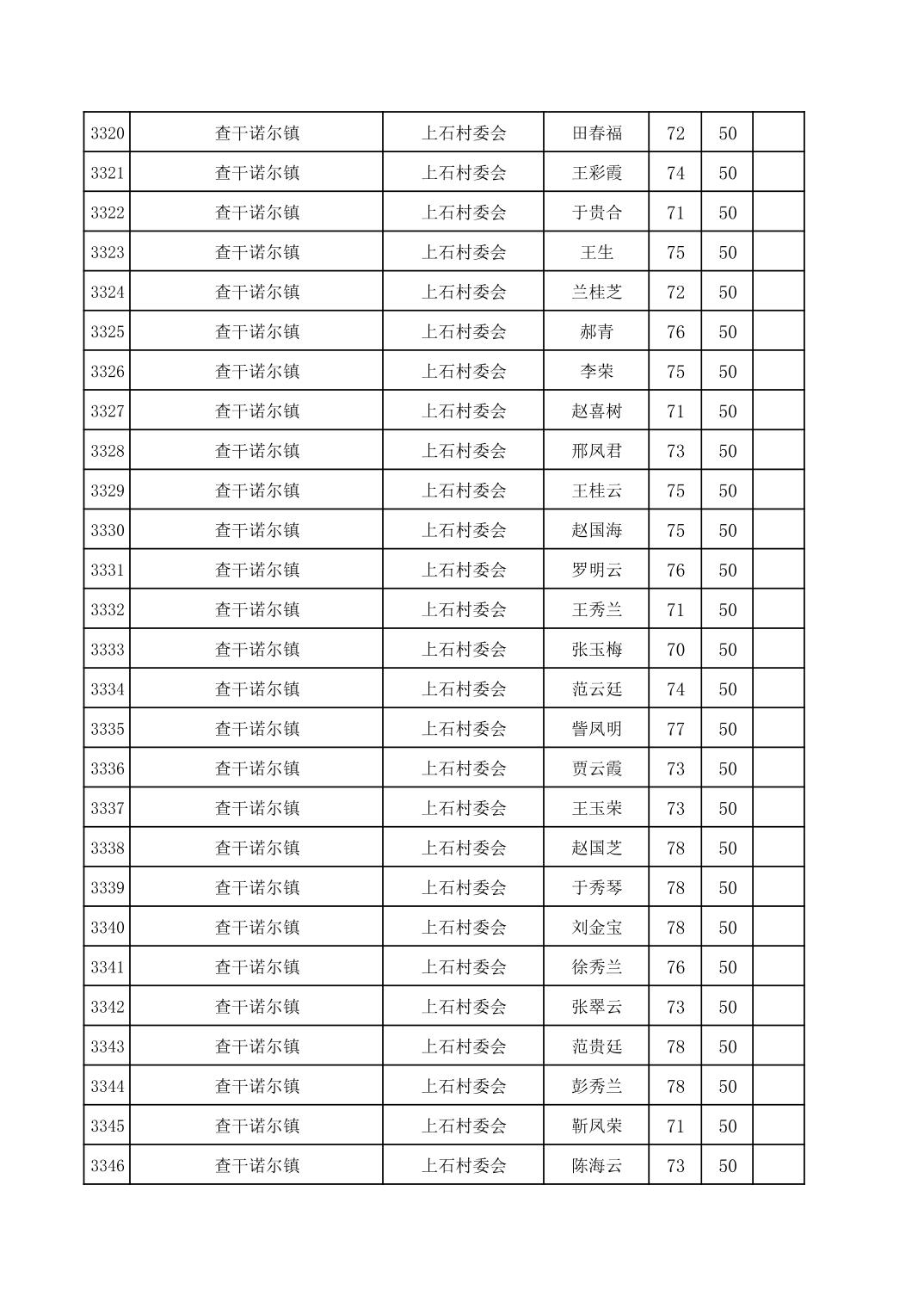 | 3320 | 查干诺尔镇 | 上石村委会 | 田春福 | 72 | 50 |  |
|---|---|---|---|---|---|---|
| 3321 | 查干诺尔镇 | 上石村委会 | 王彩霞 | 74 | 50 |  |
| 3322 | 查干诺尔镇 | 上石村委会 | 于贵合 | 71 | 50 |  |
| 3323 | 查干诺尔镇 | 上石村委会 | 王生 | 75 | 50 |  |
| 3324 | 查干诺尔镇 | 上石村委会 | 兰桂芝 | 72 | 50 |  |
| 3325 | 查干诺尔镇 | 上石村委会 | 郝青 | 76 | 50 |  |
| 3326 | 查干诺尔镇 | 上石村委会 | 李荣 | 75 | 50 |  |
| 3327 | 查干诺尔镇 | 上石村委会 | 赵喜树 | 71 | 50 |  |
| 3328 | 查干诺尔镇 | 上石村委会 | 邢凤君 | 73 | 50 |  |
| 3329 | 查干诺尔镇 | 上石村委会 | 王桂云 | 75 | 50 |  |
| 3330 | 查干诺尔镇 | 上石村委会 | 赵国海 | 75 | 50 |  |
| 3331 | 查干诺尔镇 | 上石村委会 | 罗明云 | 76 | 50 |  |
| 3332 | 查干诺尔镇 | 上石村委会 | 王秀兰 | 71 | 50 |  |
| 3333 | 查干诺尔镇 | 上石村委会 | 张玉梅 | 70 | 50 |  |
| 3334 | 查干诺尔镇 | 上石村委会 | 范云廷 | 74 | 50 |  |
| 3335 | 查干诺尔镇 | 上石村委会 | 訾凤明 | 77 | 50 |  |
| 3336 | 查干诺尔镇 | 上石村委会 | 贾云霞 | 73 | 50 |  |
| 3337 | 查干诺尔镇 | 上石村委会 | 王玉荣 | 73 | 50 |  |
| 3338 | 查干诺尔镇 | 上石村委会 | 赵国芝 | 78 | 50 |  |
| 3339 | 查干诺尔镇 | 上石村委会 | 于秀琴 | 78 | 50 |  |
| 3340 | 查干诺尔镇 | 上石村委会 | 刘金宝 | 78 | 50 |  |
| 3341 | 查干诺尔镇 | 上石村委会 | 徐秀兰 | 76 | 50 |  |
| 3342 | 查干诺尔镇 | 上石村委会 | 张翠云 | 73 | 50 |  |
| 3343 | 查干诺尔镇 | 上石村委会 | 范贵廷 | 78 | 50 |  |
| 3344 | 查干诺尔镇 | 上石村委会 | 彭秀兰 | 78 | 50 |  |
| 3345 | 查干诺尔镇 | 上石村委会 | 靳凤荣 | 71 | 50 |  |
| 3346 | 查干诺尔镇 | 上石村委会 | 陈海云 | 73 | 50 |  |